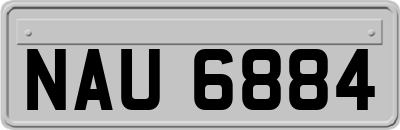 NAU 6884